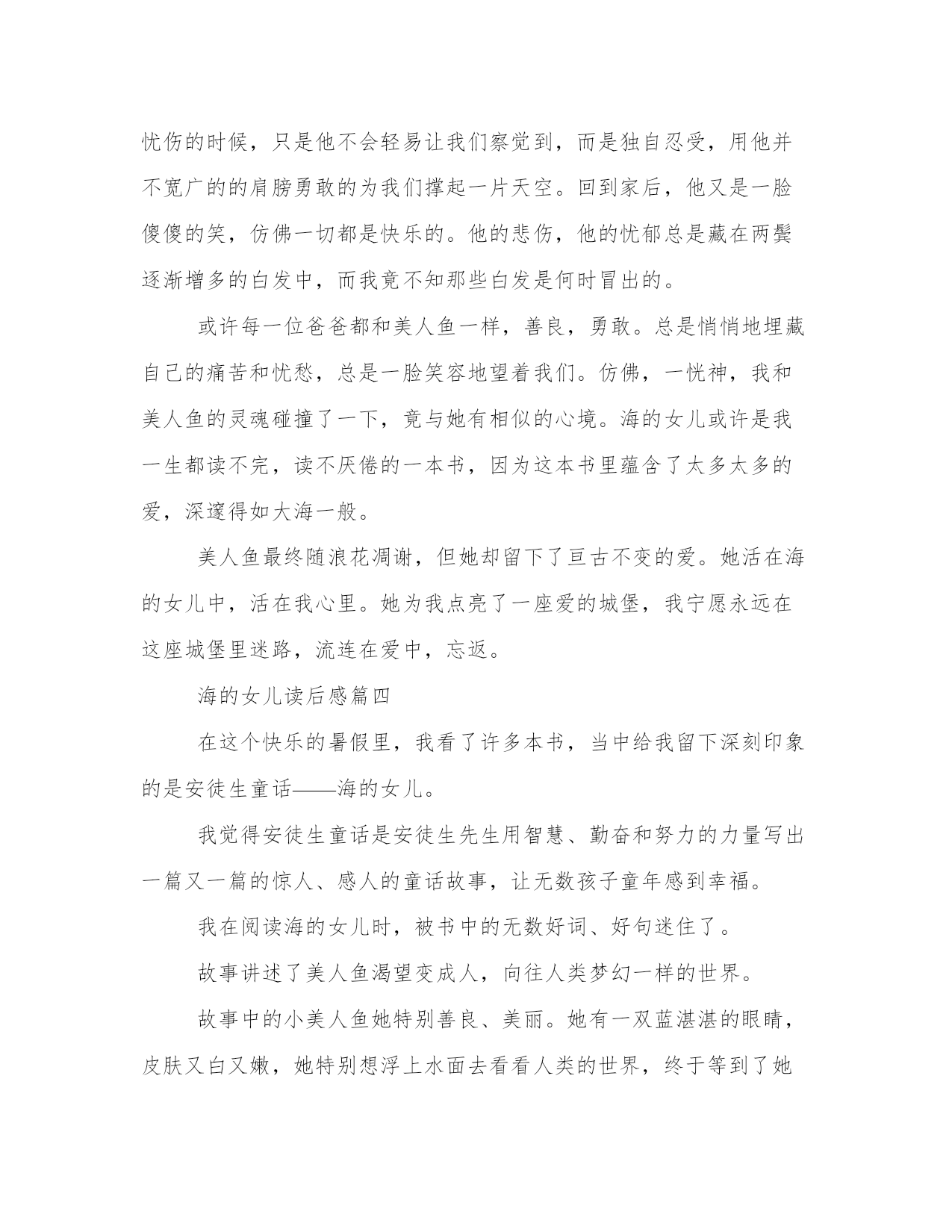 忧伤的时候，只是他不会轻易让我们察觉到，而是独自忍受，用他并不宽广的的肩膀勇敢的为我们撑起一片天空。回到家后，他又是一脸傻傻的笑，仿佛一切都是快乐的。他的悲伤，他的忧郁总是藏在两鬓逐渐增多的白发中，而我竟不知那些白发是何时冒出的。

或许每一位爸爸都和美人鱼一样，善良，勇敢。总是悄悄地埋藏自己的痛苦和忧愁，总是一脸笑容地望着我们。仿佛，一恍神，我和美人鱼的灵魂碰撞了一下，竟与她有相似的心境。海的女儿或许是我一生都读不完，读不厌倦的一本书，因为这本书里蕴含了太多太多的爱，深邃得如大海一般。

美人鱼最终随浪花凋谢，但她却留下了亘古不变的爱。她活在海的女儿中，活在我心里。她为我点亮了一座爱的城堡，我宁愿永远在这座城堡里迷路，流连在爱中，忘返。

海的女儿读后感篇四

在这个快乐的暑假里，我看了许多本书，当中给我留下深刻印象的是安徒生童话——海的女儿。

我觉得安徒生童话是安徒生先生用智慧、勤奋和努力的力量写出一篇又一篇的惊人、感人的童话故事，让无数孩子童年感到幸福。

我在阅读海的女儿时，被书中的无数好词、好句迷住了。

故事讲述了美人鱼渴望变成人，向往人类梦幻一样的世界。

故事中的小美人鱼她特别善良、美丽。她有一双蓝湛湛的眼睛，皮肤又白又嫩，她特别想浮上水面去看看人类的世界，终于等到了她